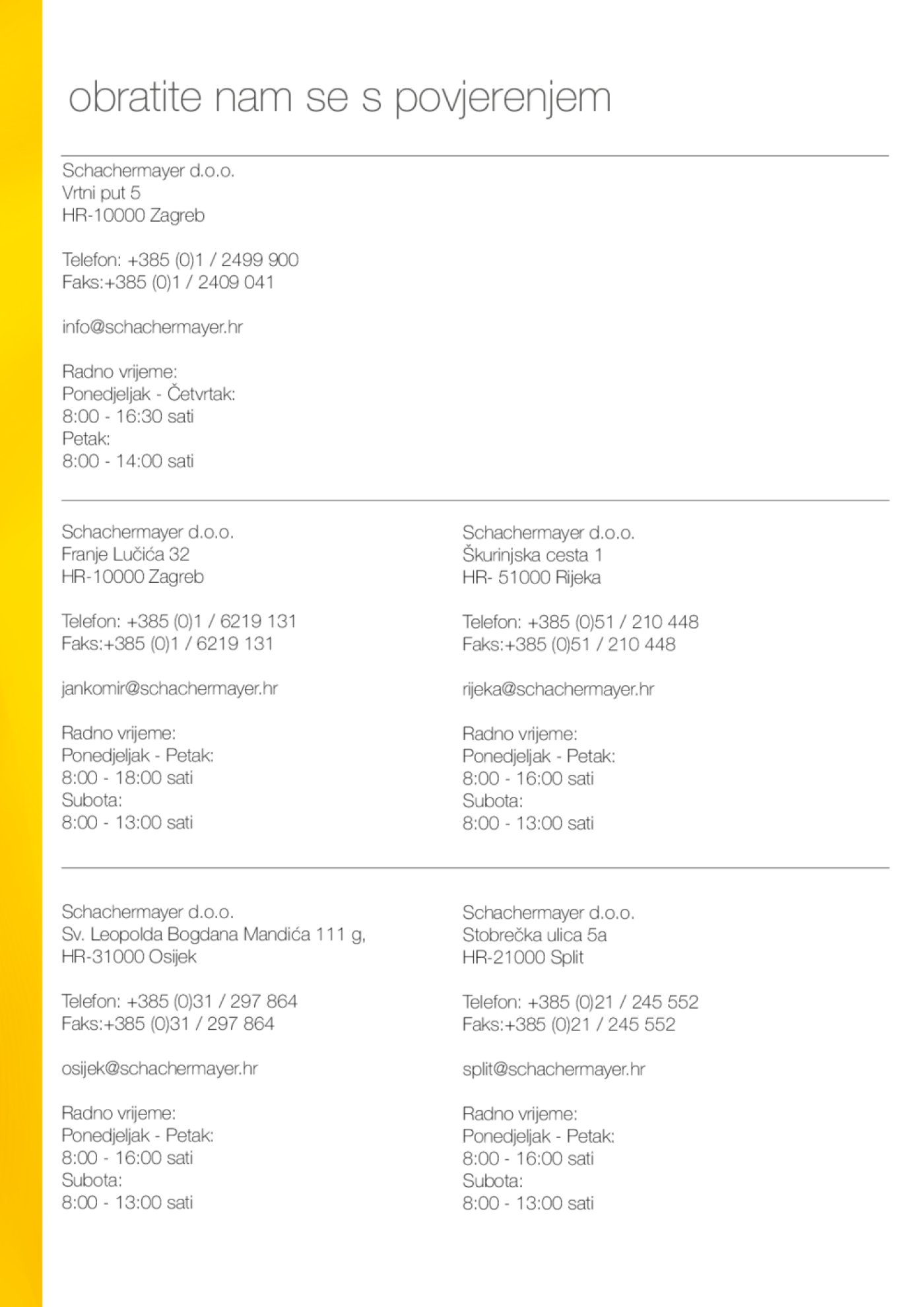 obratite nam se s povjerenjem

Schachermayer d.o.o.
Vrtni put 5
HR-10000 Zagreb

Telefon: +385 (0)1 / 2499 900
Faks:+385 (0)1 / 2409 041

info@schachermayer.hr

Radno vrijeme:
Ponedjeljak - Četvrtak:
8:00 - 16:30 sati
Petak:
8:00 - 14:00 sati

Schachermayer d.o.o.
Franje Lučića 32
HR-10000 Zagreb

Telefon: +385 (0)1 / 6219 131
Faks:+385 (0)1 / 6219 131

jankomir@schachermayer.hr

Radno vrijeme:
Ponedjeljak - Petak:
8:00 - 18:00 sati
Subota:
8:00 - 13:00 sati

Schachermayer d.o.o.
Škurinjska cesta 1
HR- 51000 Rijeka

Telefon: +385 (0)51 / 210 448
Faks:+385 (0)51 / 210 448

rijeka@schachermayer.hr

Radno vrijeme:
Ponedjeljak - Petak:
8:00 - 16:00 sati
Subota:
8:00 - 13:00 sati

Schachermayer d.o.o.
Sv. Leopolda Bogdana Mandića 111 g,
HR-31000 Osijek

Telefon: +385 (0)31 / 297 864
Faks:+385 (0)31 / 297 864

osijek@schachermayer.hr

Radno vrijeme:
Ponedjeljak - Petak:
8:00 - 16:00 sati
Subota:
8:00 - 13:00 sati

Schachermayer d.o.o.
Stobrečka ulica 5a
HR-21000 Split

Telefon: +385 (0)21 / 245 552
Faks:+385 (0)21 / 245 552

split@schachermayer.hr

Radno vrijeme:
Ponedjeljak - Petak:
8:00 - 16:00 sati
Subota:
8:00 - 13:00 sati